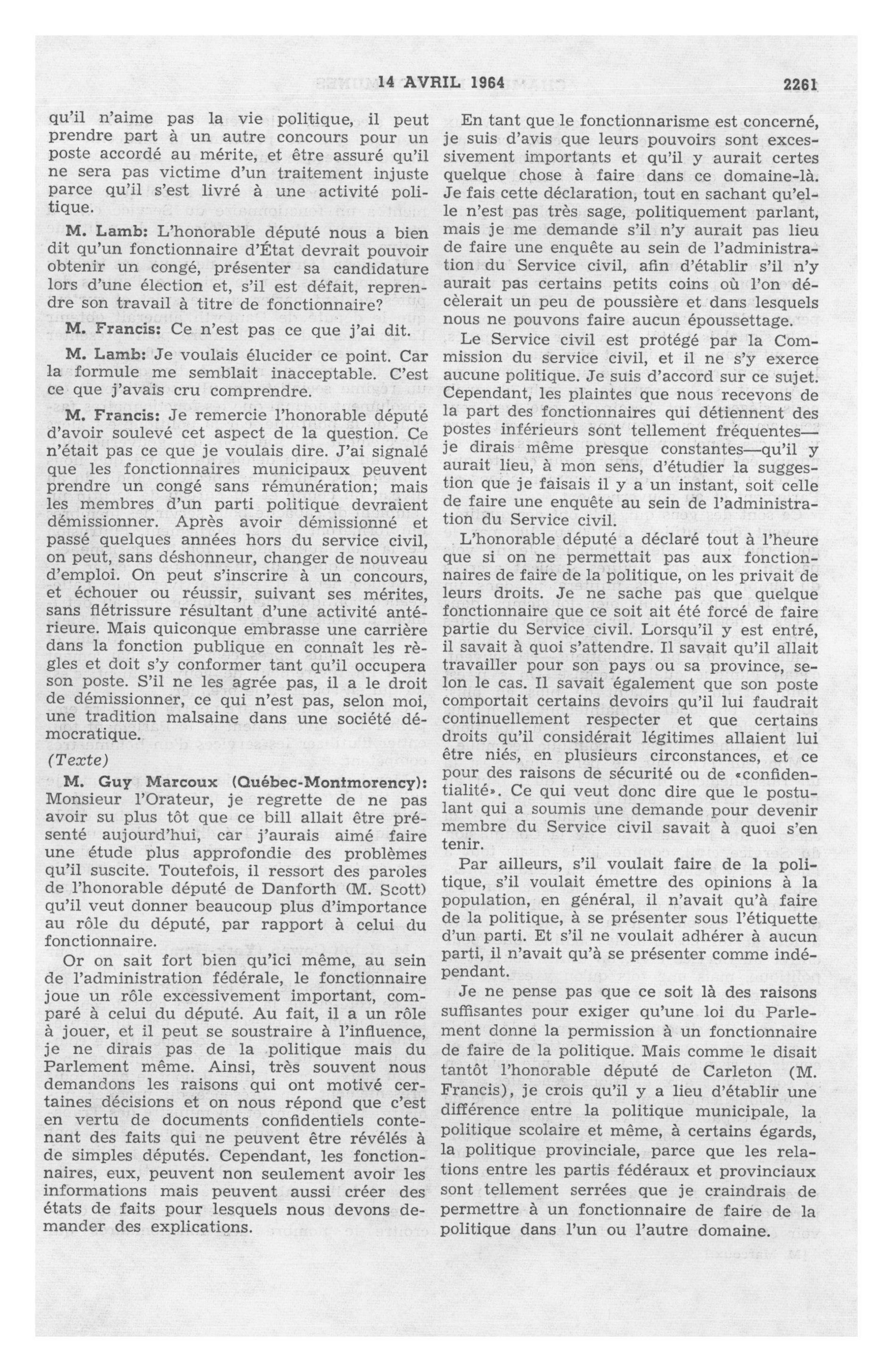 14 AVRIL 1964 2261

qu'il n'aime pas la vie politique, il peut prendre part à un autre concours pour un poste accordé au mérite, et être assuré qu'il ne sera pas victime d'un traitement injuste parce qu'il s'est livré à une activité politique.

M. Lamb: L'honorable député nous a bien dit qu'un fonctionnaire d'État devrait pouvoir obtenir un congé, présenter sa candidature lors d'une élection et, s'il est défait, reprendre son travail à titre de fonctionnaire?

M. Francis: Ce n'est pas ce que j'ai dit.

M. Lamb: Je voulais élucider ce point. Car la formule me semblait inacceptable. C'est ce que j'avais cru comprendre.

M. Francis: Je remercie l'honorable député d'avoir soulevé cet aspect de la question. Ce n'était pas ce que je voulais dire. J'ai signalé que les fonctionnaires municipaux peuvent prendre un congé sans rémunération; mais les membres d'un parti politique devraient démissionner. Après avoir démissionné et passé quelques années hors du service civil, on peut, sans déshonneur, changer de nouveau d'emploi. On peut s'inscrire à un concours, et échouer ou réussir, suivant ses mérites, sans flétrissure résultant d'une activité antérieure. Mais quiconque embrasse une carrière dans la fonction publique en connaît les règles et doit s'y conformer tant qu'il occupera son poste. S'il ne les agrée pas, il a le droit de démissionner, ce qui n'est pas, selon moi, une tradition malsaine dans une société démocratique.

(Texte)

M. Guy Marcoux (Québec-Montmorency): Monsieur l'Orateur, je regrette de ne pas avoir su plus tôt que ce bill allait être présenté aujourd'hui, car j'aurais aimé faire une étude plus approfondie des problèmes qu'il suscite. Toutefois, il ressort des paroles de l'honorable député de Danforth (M. Scott) qu'il veut donner beaucoup plus d'importance au rôle du député, par rapport à celui du fonctionnaire.

Or on sait fort bien qu'ici même, au sein de l'administration fédérale, le fonctionnaire joue un rôle excessivement important, comparé à celui du député. Au fait, il a un rôle à jouer, et il peut se soustraire à l'influence, je ne dirais pas de la politique mais du Parlement même. Ainsi, très souvent nous demandons les raisons qui ont motivé certaines décisions et on nous répond que c'est en vertu de documents confidentiels contenant des faits qui ne peuvent être révélés à de simples députés. Cependant, les fonctionnaires, eux, peuvent non seulement avoir les informations mais peuvent aussi créer des états de faits pour lesquels nous devons demander des explications.

En tant que le fonctionnarisme est concerné, je suis d'avis que leurs pouvoirs sont excessivement importants et qu'il y aurait certes quelque chose à faire dans ce domaine-là. Je fais cette déclaration, tout en sachant qu'elle n'est pas très sage, politiquement parlant, mais je me demande s'il n'y aurait pas lieu de faire une enquête au sein de l'administration du Service civil, afin d'établir s'il n'y aurait pas certains petits coins où l'on décèlerait un peu de poussière et dans lesquels nous ne pouvons faire aucun époussettage.

Le Service civil est protégé par la Commission du service civil, et il ne s'y exerce aucune politique. Je suis d'accord sur ce sujet. Cependant, les plaintes que nous recevons de la part des fonctionnaires qui détiennent des postes inférieurs sont tellement fréquentes—je dirais même presque constantes—qu'il y aurait lieu, à mon sens, d'étudier la suggestion que je faisais il y a un instant, soit celle de faire une enquête au sein de l'administration du Service civil.

L'honorable député a déclaré tout à l'heure que si on ne permettait pas aux fonctionnaires de faire de la politique, on les privait de leurs droits. Je ne sache pas que quelque fonctionnaire que ce soit ait été forcé de faire partie du Service civil. Lorsqu'il y est entré, il savait à quoi s'attendre. Il savait qu'il allait travailler pour son pays ou sa province, selon le cas. Il savait également que son poste comportait certains devoirs qu'il lui faudrait continuellement respecter et que certains droits qu'il considérait légitimes allaient lui être niés, en plusieurs circonstances, et ce pour des raisons de sécurité ou de «confidentialité». Ce qui veut donc dire que le postulant qui a soumis une demande pour devenir membre du Service civil savait à quoi s'en tenir.

Par ailleurs, s'il voulait faire de la politique, s'il voulait émettre des opinions à la population, en général, il n'avait qu'à faire de la politique, à se présenter sous l'étiquette d'un parti. Et s'il ne voulait adhérer à aucun parti, il n'avait qu'à se présenter comme indépendant.

Je ne pense pas que ce soit là des raisons suffisantes pour exiger qu'une loi du Parlement donne la permission à un fonctionnaire de faire de la politique. Mais comme le disait tantôt l'honorable député de Carleton (M. Francis), je crois qu'il y a lieu d'établir une différence entre la politique municipale, la politique scolaire et même, à certains égards, la politique provinciale, parce que les relations entre les partis fédéraux et provinciaux sont tellement serrées que je craindrais de permettre à un fonctionnaire de faire de la politique dans l'un ou l'autre domaine.